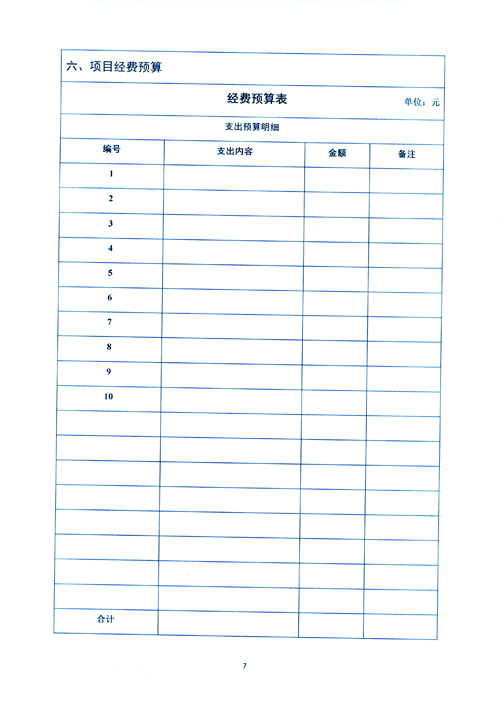 六、项目经费预算

经费预算表 单位：元

支出预算明细

| 编号 | 支出内容 | 金额 | 备注 |
|---|---|---|---|
| 1 | | | |
| 2 | | | |
| 3 | | | |
| 4 | | | |
| 5 | | | |
| 6 | | | |
| 7 | | | |
| 8 | | | |
| 9 | | | |
| 10 | | | |
| | | | |
| | | | |
| | | | |
| | | | |
| | | | |
| | | | |
| | | | |
| | | | |
| 合计 | | | |

7